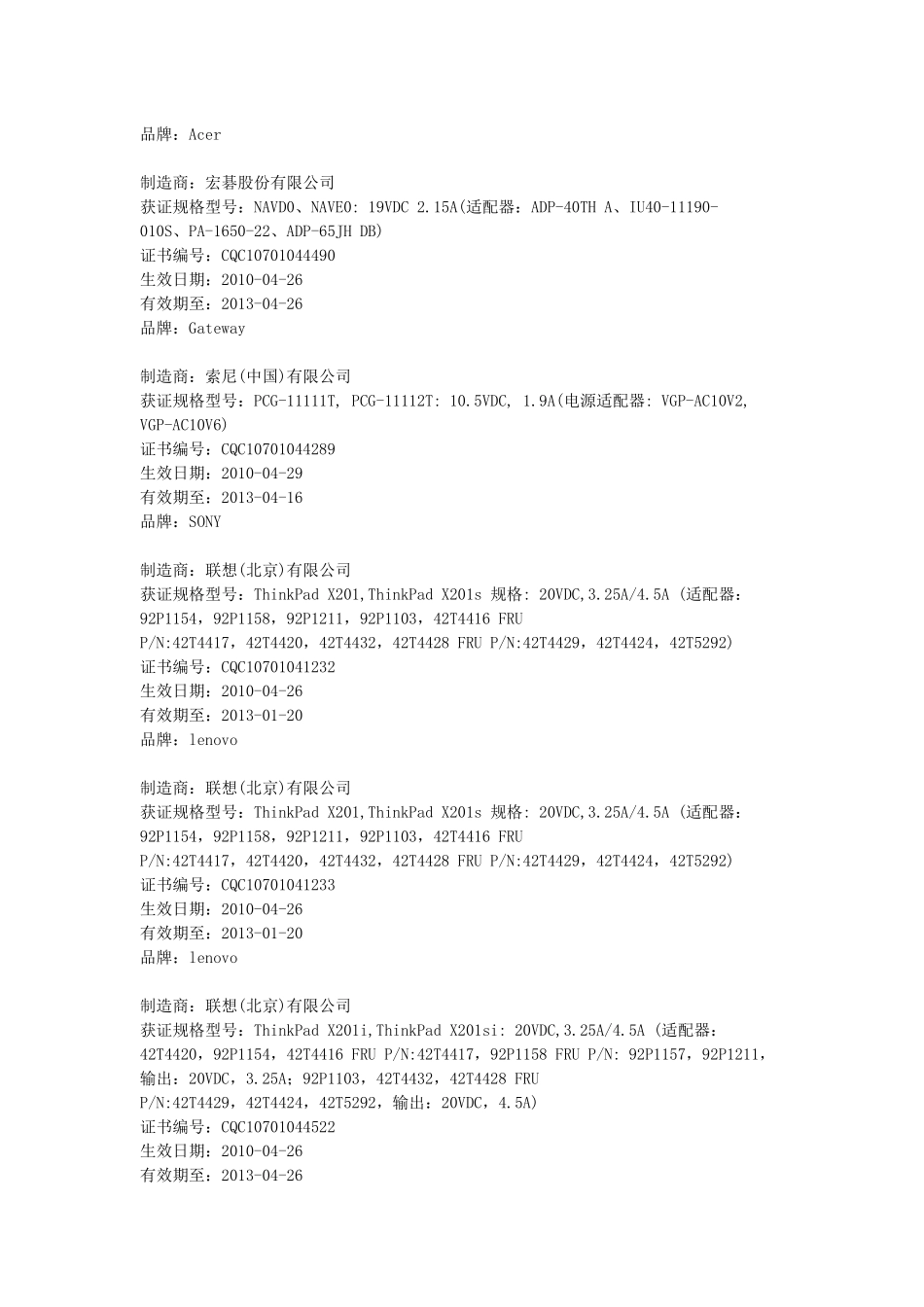 品牌：Acer

制造商：宏碁股份有限公司
获证规格型号：NAVD0、NAVE0: 19VDC 2.15A(适配器：ADP-40TH A、IU40-11190-010S、PA-1650-22、ADP-65JH DB)
证书编号：CQC10701044490
生效日期：2010-04-26
有效期至：2013-04-26
品牌：Gateway

制造商：索尼(中国)有限公司
获证规格型号：PCG-11111T, PCG-11112T: 10.5VDC, 1.9A(电源适配器: VGP-AC10V2, VGP-AC10V6)
证书编号：CQC10701044289
生效日期：2010-04-29
有效期至：2013-04-16
品牌：SONY

制造商：联想(北京)有限公司
获证规格型号：ThinkPad X201,ThinkPad X201s 规格: 20VDC,3.25A/4.5A (适配器：92P1154，92P1158，92P1211，92P1103，42T4416 FRU P/N:42T4417，42T4420，42T4432，42T4428 FRU P/N:42T4429，42T4424，42T5292)
证书编号：CQC10701041232
生效日期：2010-04-26
有效期至：2013-01-20
品牌：lenovo

制造商：联想(北京)有限公司
获证规格型号：ThinkPad X201,ThinkPad X201s 规格: 20VDC,3.25A/4.5A (适配器：92P1154，92P1158，92P1211，92P1103，42T4416 FRU P/N:42T4417，42T4420，42T4432，42T4428 FRU P/N:42T4429，42T4424，42T5292)
证书编号：CQC10701041233
生效日期：2010-04-26
有效期至：2013-01-20
品牌：lenovo

制造商：联想(北京)有限公司
获证规格型号：ThinkPad X201i,ThinkPad X201si: 20VDC,3.25A/4.5A (适配器：42T4420，92P1154，42T4416 FRU P/N:42T4417，92P1158 FRU P/N: 92P1157，92P1211，输出：20VDC，3.25A；92P1103，42T4432，42T4428 FRU P/N:42T4429，42T4424，42T5292，输出：20VDC，4.5A)
证书编号：CQC10701044522
生效日期：2010-04-26
有效期至：2013-04-26